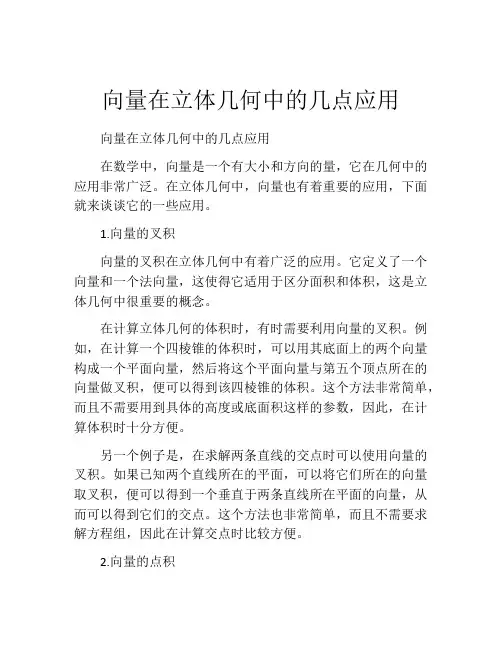 向量在立体几何中的几点应用

向量在立体几何中的几点应用

在数学中，向量是一个有大小和方向的量，它在几何中的应用非常广泛。在立体几何中，向量也有着重要的应用，下面就来谈谈它的一些应用。

1.向量的叉积

向量的叉积在立体几何中有着广泛的应用。它定义了一个向量和一个法向量，这使得它适用于区分面积和体积，这是立体几何中很重要的概念。

在计算立体几何的体积时，有时需要利用向量的叉积。例如，在计算一个四棱锥的体积时，可以用其底面上的两个向量构成一个平面向量，然后将这个平面向量与第五个顶点所在的向量做叉积，便可以得到该四棱锥的体积。这个方法非常简单，而且不需要用到具体的高度或底面积这样的参数，因此，在计算体积时十分方便。

另一个例子是，在求解两条直线的交点时可以使用向量的叉积。如果已知两个直线所在的平面，可以将它们所在的向量取叉积，便可以得到一个垂直于两条直线所在平面的向量，从而可以得到它们的交点。这个方法也非常简单，而且不需要求解方程组，因此在计算交点时比较方便。

2.向量的点积